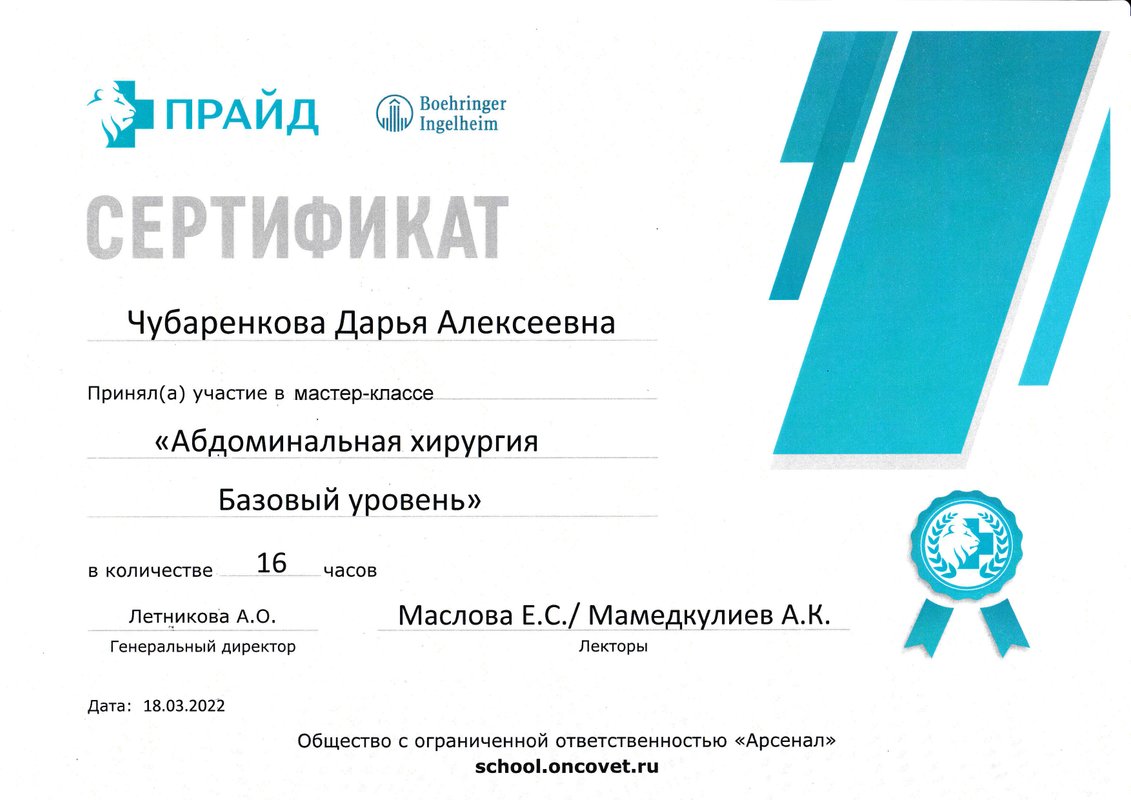 ПРАЙД

Boehringer Ingelheim

СЕРТИФИКАТ

Чубаренкова Дарья Алексеевна

Принял(а) участие в мастер-классе

«Абдоминальная хирургия

Базовый уровень»

в количестве 16 часов

Летникова А.О.
Генеральный директор

Маслова Е.С./ Мамедкулиев А.К.
Лекторы

Дата: 18.03.2022

Общество с ограниченной ответственностью «Арсенал»
school.oncovet.ru